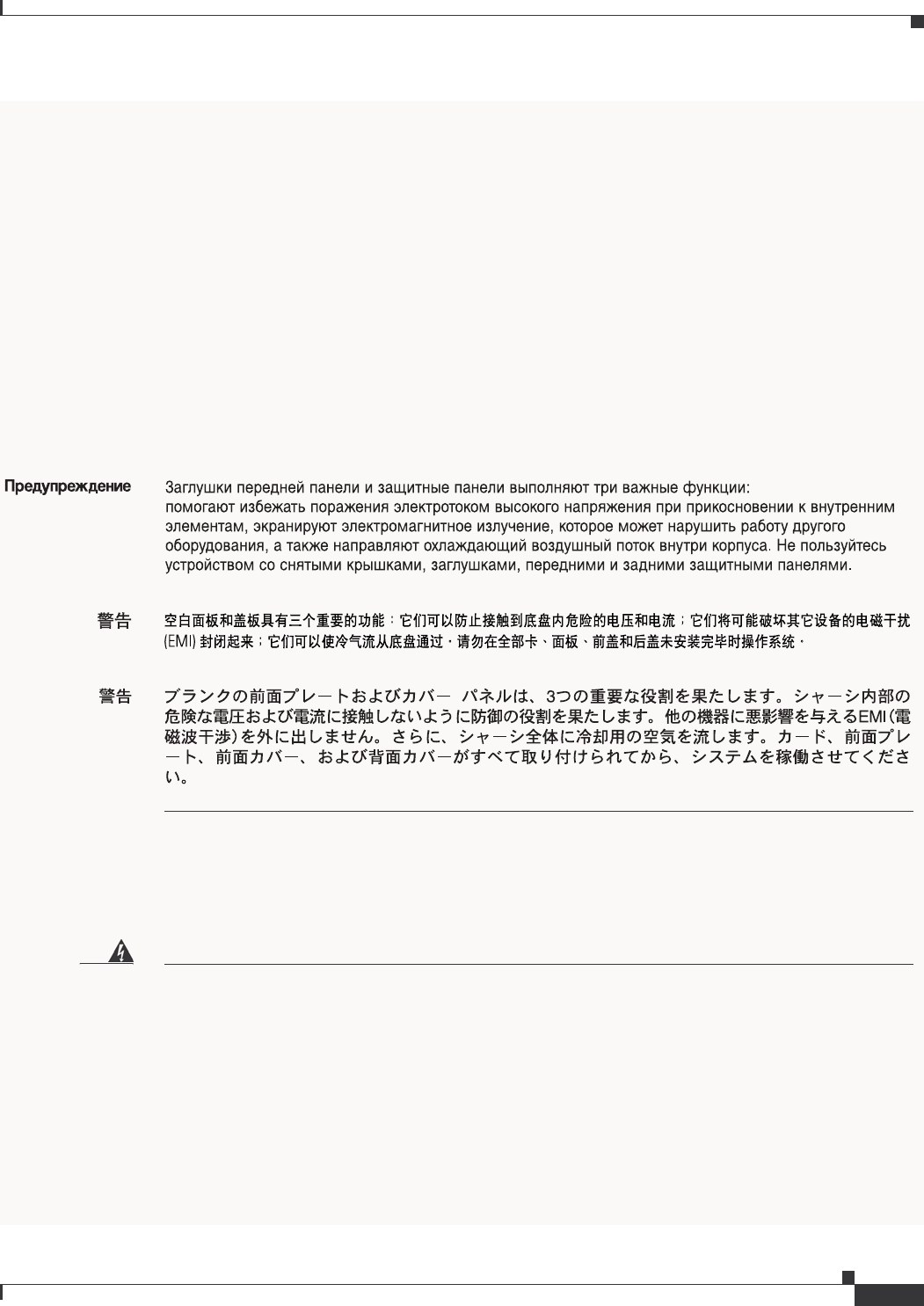 Предупреждение Заглушки передней панели и защитные панели выполняют три важные функции: помогают избежать поражения электротоком высокого напряжения при прикосновении к внутренним элементам, экранируют электромагнитное излучение, которое может нарушить работу другого оборудования, а также направляют охлаждающий воздушный поток внутри корпуса. Не пользуйтесь устройством со снятыми крышками, заглушками, передними и задними защитными панелями.

警告 空白面板和盖板具有三个重要的功能：它们可以防止接触到底盘内危险的电压和电流；它们将可能破坏其它设备的电磁干扰 (EMI) 封闭起来；它们可以使冷气流从底盘通过。请勿在全部卡、面板、前盖和后盖未安装完毕时操作系统。

警告 ブランクの前面プレートおよびカバー パネルは、3つの重要な役割を果たします。シャーシ内部の危険な電圧および電流に接触しないように防御の役割を果たします。他の機器に悪影響を与えるEMI（電磁波干渉）を外に出しません。さらに、シャーシ全体に冷却用の空気を流します。カード、前面プレート、前面カバー、および背面カバーがすべて取り付けられてから、システムを稼働させてください。